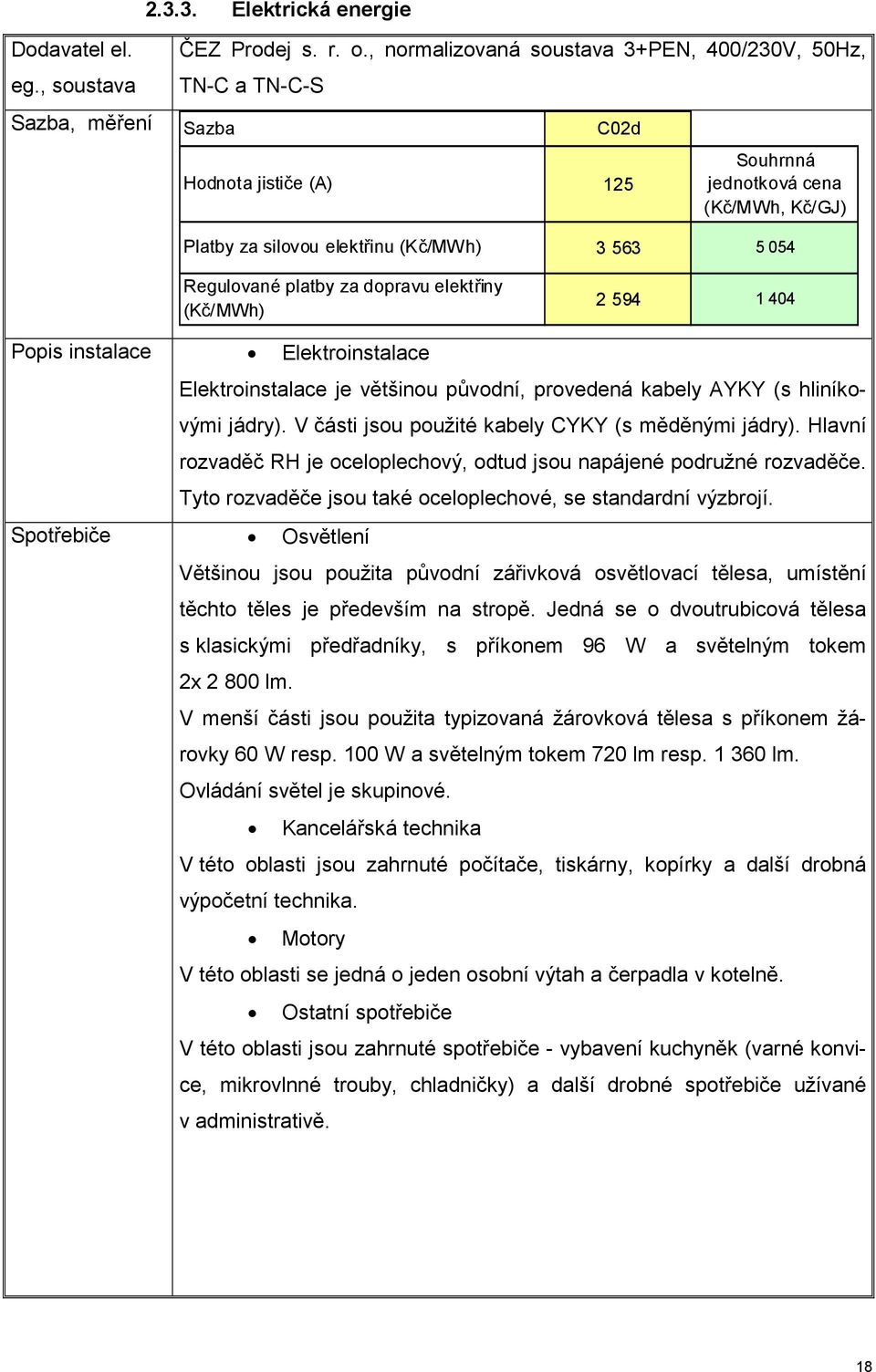 2.3.3. Elektrická energie

Dodavatel el. eg., soustava

ČEZ Prodej s. r. o., normalizovaná soustava 3+PEN, 400/230V, 50Hz, TN-C a TN-C-S

Sazba, měření

| Sazba | C02d | |
|---|---|---|
| Hodnota jističe (A) | 125 | Souhrnná jednotková cena (Kč/MWh, Kč/GJ) |
| Platby za silovou elektřinu (Kč/MWh) | 3 563 | 5 054 |
| Regulované platby za dopravu elektřiny (Kč/MWh) | 2 594 | 1 404 |

Popis instalace

• Elektroinstalace

Elektroinstalace je většinou původní, provedená kabely AYKY (s hliníkovými jádry). V části jsou použité kabely CYKY (s měděnými jádry). Hlavní rozvaděč RH je oceloplechový, odtud jsou napájené podružné rozvaděče. Tyto rozvaděče jsou také oceloplechové, se standardní výzbrojí.

Spotřebiče

• Osvětlení

Většinou jsou použita původní zářivková osvětlovací tělesa, umístění těchto těles je především na stropě. Jedná se o dvoutrubicová tělesa s klasickými předřadníky, s příkonem 96 W a světelným tokem 2x 2 800 lm.

V menší části jsou použita typizovaná žárovková tělesa s příkonem žárovky 60 W resp. 100 W a světelným tokem 720 lm resp. 1 360 lm.

Ovládání světel je skupinové.

• Kancelářská technika

V této oblasti jsou zahrnuté počítače, tiskárny, kopírky a další drobná výpočetní technika.

• Motory

V této oblasti se jedná o jeden osobní výtah a čerpadla v kotelně.

• Ostatní spotřebiče

V této oblasti jsou zahrnuté spotřebiče - vybavení kuchyněk (varné konvice, mikrovlnné trouby, chladničky) a další drobné spotřebiče užívané v administrativě.

18